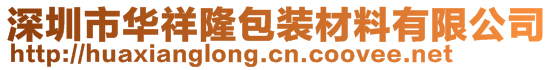 深圳市华祥隆包装材料有限公司
http://huaxianglong.cn.coovee.net